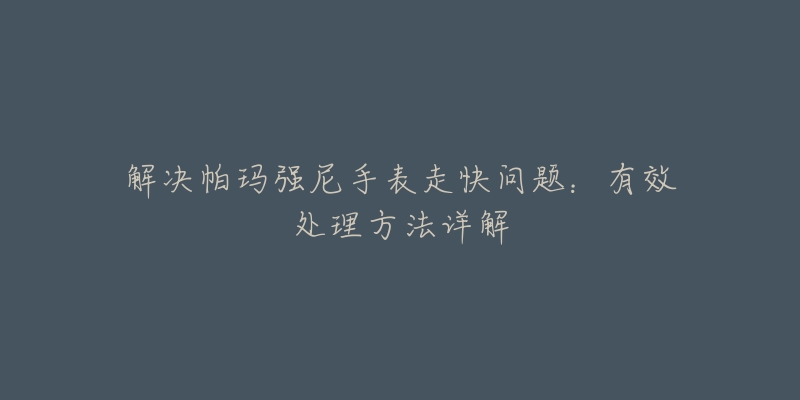 解决帕玛强尼手表走快问题：有效处理方法详解